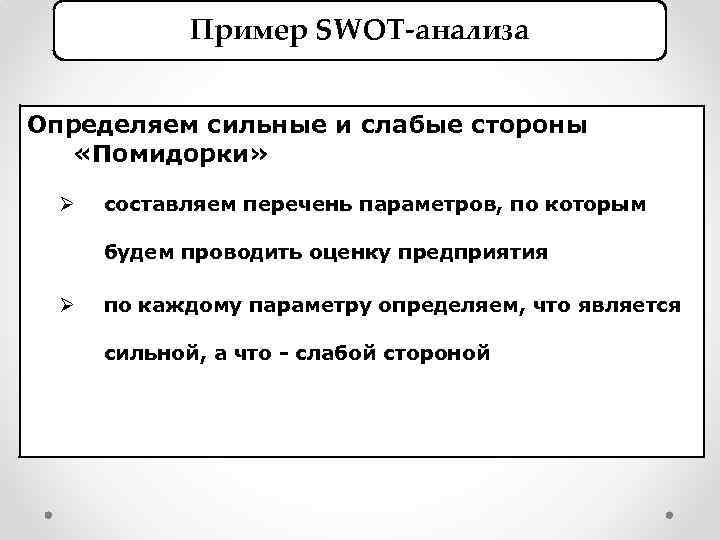 Пример SWOT-анализа

Определяем сильные и слабые стороны «Помидорки»

➢ составляем перечень параметров, по которым будем проводить оценку предприятия

➢ по каждому параметру определяем, что является сильной, а что - слабой стороной